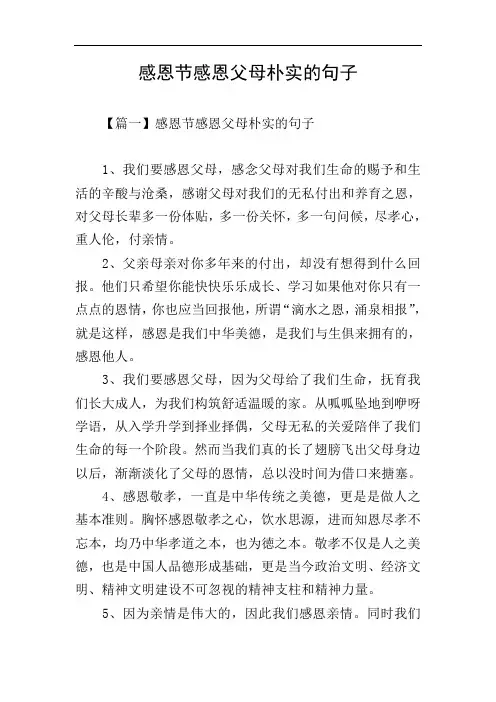 感恩节感恩父母朴实的句子

【篇一】感恩节感恩父母朴实的句子

1、我们要感恩父母，感念父母对我们生命的赐予和生活的辛酸与沧桑，感谢父母对我们的无私付出和养育之恩，对父母长辈多一份体贴，多一份关怀，多一句问候，尽孝心，重人伦，付亲情。

2、父亲母亲对你多年来的付出，却没有想得到什么回报。他们只希望你能快快乐乐成长、学习如果他对你只有一点点的恩情，你也应当回报他，所谓“滴水之恩，涌泉相报”，就是这样，感恩是我们中华美德，是我们与生俱来拥有的，感恩他人。

3、我们要感恩父母，因为父母给了我们生命，抚育我们长大成人，为我们构筑舒适温暖的家。从呱呱坠地到咿呀学语，从入学升学到择业择偶，父母无私的关爱陪伴了我们生命的每一个阶段。然而当我们真的长了翅膀飞出父母身边以后，渐渐淡化了父母的恩情，总以没时间为借口来搪塞。

4、感恩敬孝，一直是中华传统之美德，更是是做人之基本准则。胸怀感恩敬孝之心，饮水思源，进而知恩尽孝不忘本，均乃中华孝道之本，也为德之本。敬孝不仅是人之美德，也是中国人品德形成基础，更是当今政治文明、经济文明、精神文明建设不可忽视的精神支柱和精神力量。

5、因为亲情是伟大的，因此我们感恩亲情。同时我们